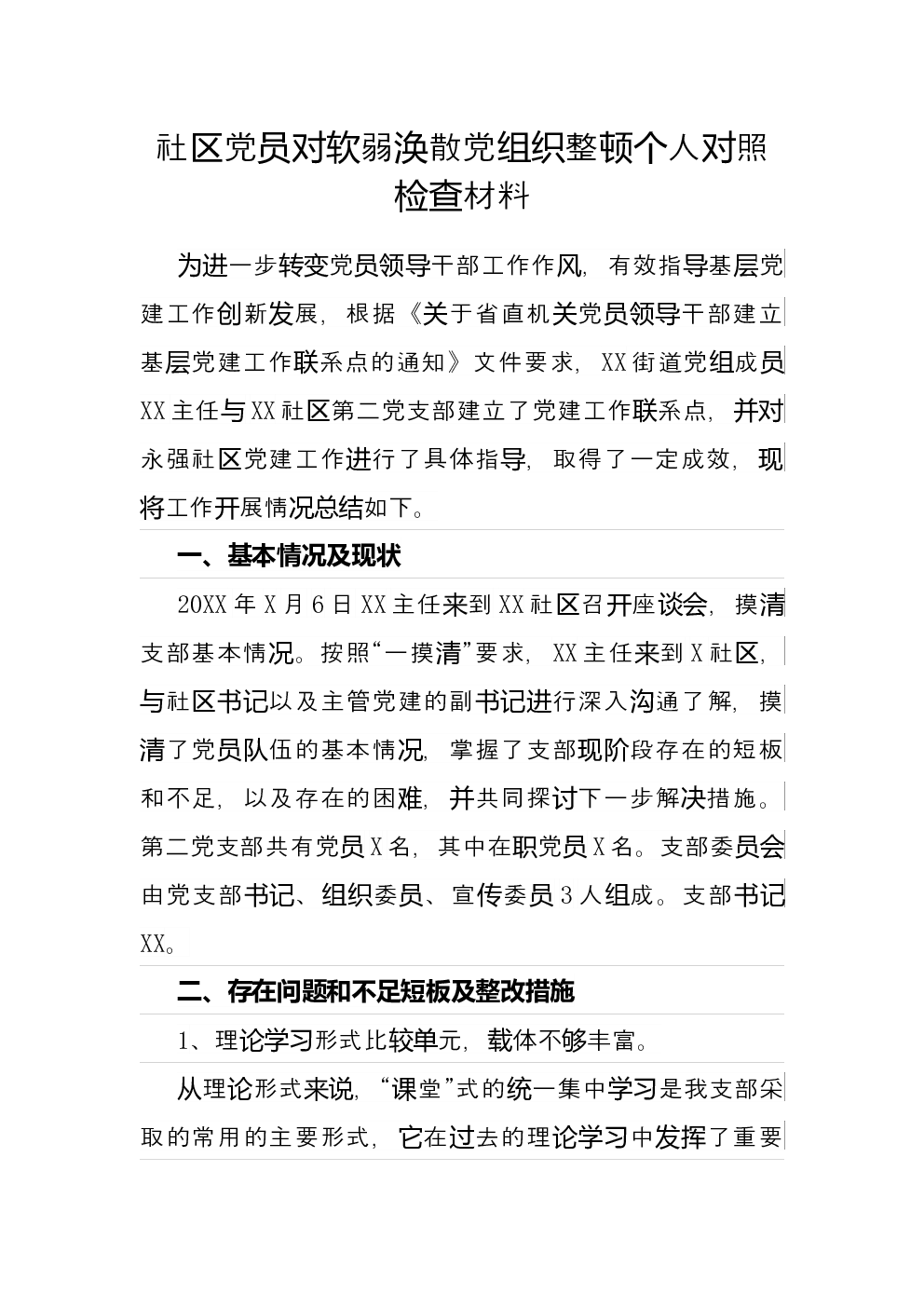 社区党员对软弱涣散党组织整顿个人对照检查材料

为进一步转变党员领导干部工作作风，有效指导基层党建工作创新发展，根据《关于省直机关党员领导干部建立基层党建工作联系点的通知》文件要求，XX街道党组成员XX主任与XX社区第二党支部建立了党建工作联系点，并对永强社区党建工作进行了具体指导，取得了一定成效，现将工作开展情况总结如下。

一、基本情况及现状

20XX年X月6日XX主任来到XX社区召开座谈会，摸清支部基本情况。按照“一摸清”要求，XX主任来到X社区，与社区书记以及主管党建的副书记进行深入沟通了解，摸清了党员队伍的基本情况，掌握了支部现阶段存在的短板和不足，以及存在的困难，并共同探讨下一步解决措施。第二党支部共有党员X名，其中在职党员X名。支部委员会由党支部书记、组织委员、宣传委员3人组成。支部书记XX。

二、存在问题和不足短板及整改措施

1、理论学习形式比较单元，载体不够丰富。

从理论形式来说，“课堂”式的统一集中学习是我支部采取的常用的主要形式，它在过去的理论学习中发挥了重要